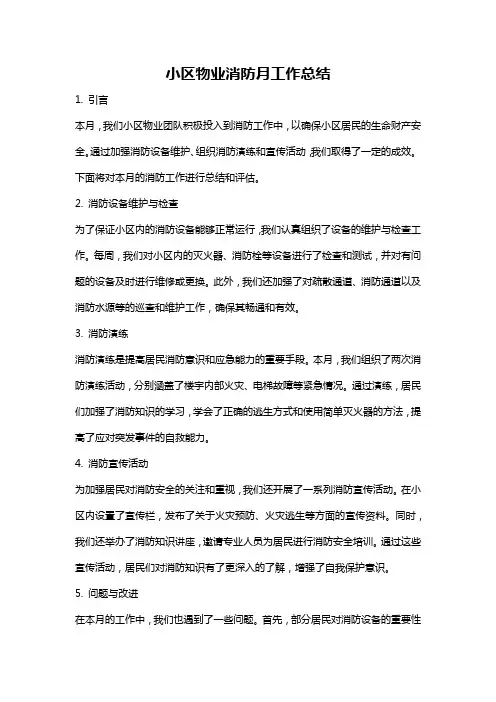 小区物业消防月工作总结

1. 引言

本月，我们小区物业团队积极投入到消防工作中，以确保小区居民的生命财产安全。通过加强消防设备维护、组织消防演练和宣传活动，我们取得了一定的成效。下面将对本月的消防工作进行总结和评估。

2. 消防设备维护与检查

为了保证小区内的消防设备能够正常运行，我们认真组织了设备的维护与检查工作。每周，我们对小区内的灭火器、消防栓等设备进行了检查和测试，并对有问题的设备及时进行维修或更换。此外，我们还加强了对疏散通道、消防通道以及消防水源等的巡查和维护工作，确保其畅通和有效。

3. 消防演练

消防演练是提高居民消防意识和应急能力的重要手段。本月，我们组织了两次消防演练活动，分别涵盖了楼宇内部火灾、电梯故障等紧急情况。通过演练，居民们加强了消防知识的学习，学会了正确的逃生方式和使用简单灭火器的方法，提高了应对突发事件的自救能力。

4. 消防宣传活动

为加强居民对消防安全的关注和重视，我们还开展了一系列消防宣传活动。在小区内设置了宣传栏，发布了关于火灾预防、火灾逃生等方面的宣传资料。同时，我们还举办了消防知识讲座，邀请专业人员为居民进行消防安全培训。通过这些宣传活动，居民们对消防知识有了更深入的了解，增强了自我保护意识。

5. 问题与改进

在本月的工作中，我们也遇到了一些问题。首先，部分居民对消防设备的重要性